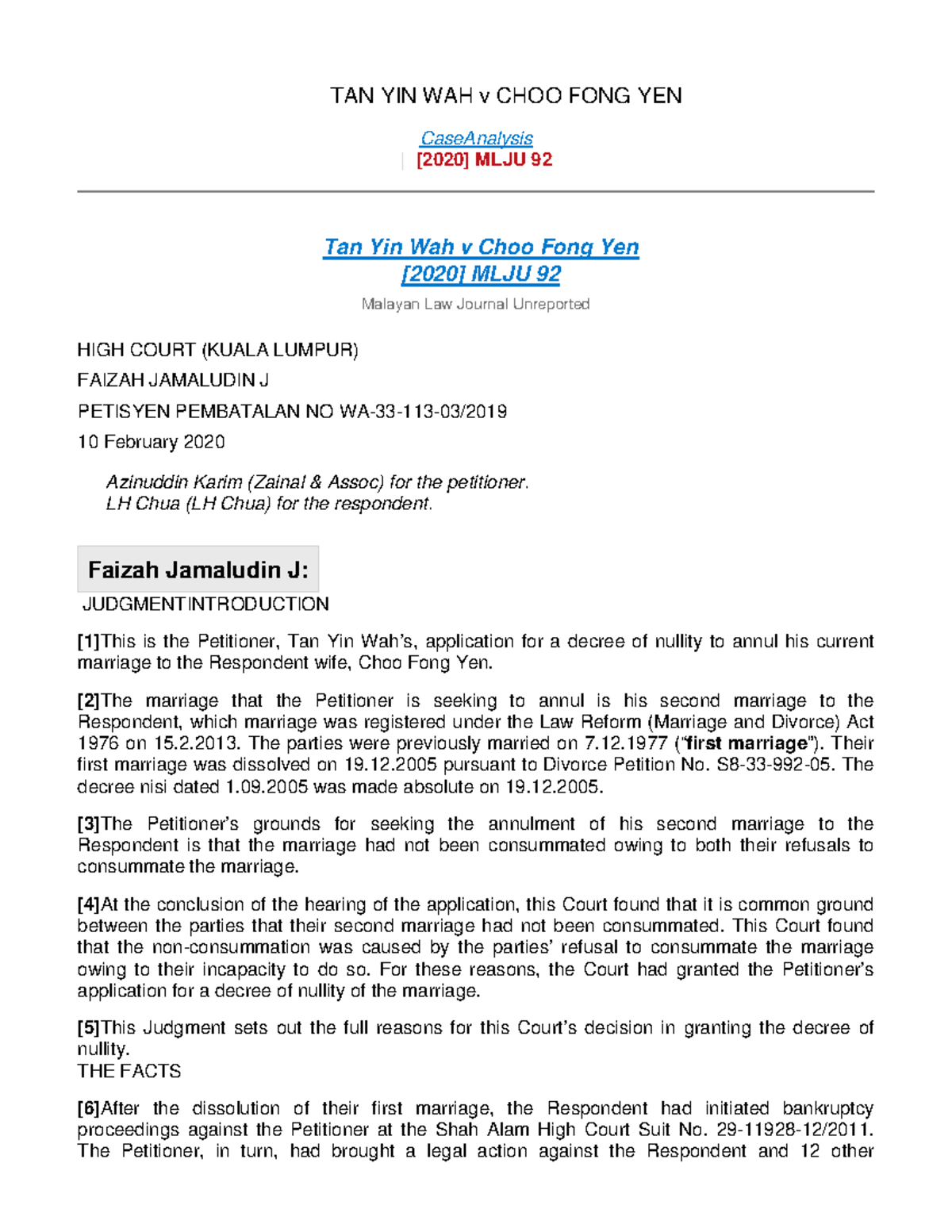 TAN YIN WAH v CHOO FONG YEN

CaseAnalysis
| [2020] MLJU 92

Tan Yin Wah v Choo Fong Yen
[2020] MLJU 92

Malayan Law Journal Unreported

HIGH COURT (KUALA LUMPUR)

FAIZAH JAMALUDIN J

PETISYEN PEMBATALAN NO WA-33-113-03/2019

10 February 2020

Azinuddin Karim (Zainal & Assoc) for the petitioner.
LH Chua (LH Chua) for the respondent.

Faizah Jamaludin J:

JUDGMENTINTRODUCTION

[1]This is the Petitioner, Tan Yin Wah's, application for a decree of nullity to annul his current marriage to the Respondent wife, Choo Fong Yen.

[2]The marriage that the Petitioner is seeking to annul is his second marriage to the Respondent, which marriage was registered under the Law Reform (Marriage and Divorce) Act 1976 on 15.2.2013. The parties were previously married on 7.12.1977 ("first marriage"). Their first marriage was dissolved on 19.12.2005 pursuant to Divorce Petition No. S8-33-992-05. The decree nisi dated 1.09.2005 was made absolute on 19.12.2005.

[3]The Petitioner's grounds for seeking the annulment of his second marriage to the Respondent is that the marriage had not been consummated owing to both their refusals to consummate the marriage.

[4]At the conclusion of the hearing of the application, this Court found that it is common ground between the parties that their second marriage had not been consummated. This Court found that the non-consummation was caused by the parties' refusal to consummate the marriage owing to their incapacity to do so. For these reasons, the Court had granted the Petitioner's application for a decree of nullity of the marriage.

[5]This Judgment sets out the full reasons for this Court's decision in granting the decree of nullity.
THE FACTS

[6]After the dissolution of their first marriage, the Respondent had initiated bankruptcy proceedings against the Petitioner at the Shah Alam High Court Suit No. 29-11928-12/2011. The Petitioner, in turn, had brought a legal action against the Respondent and 12 other